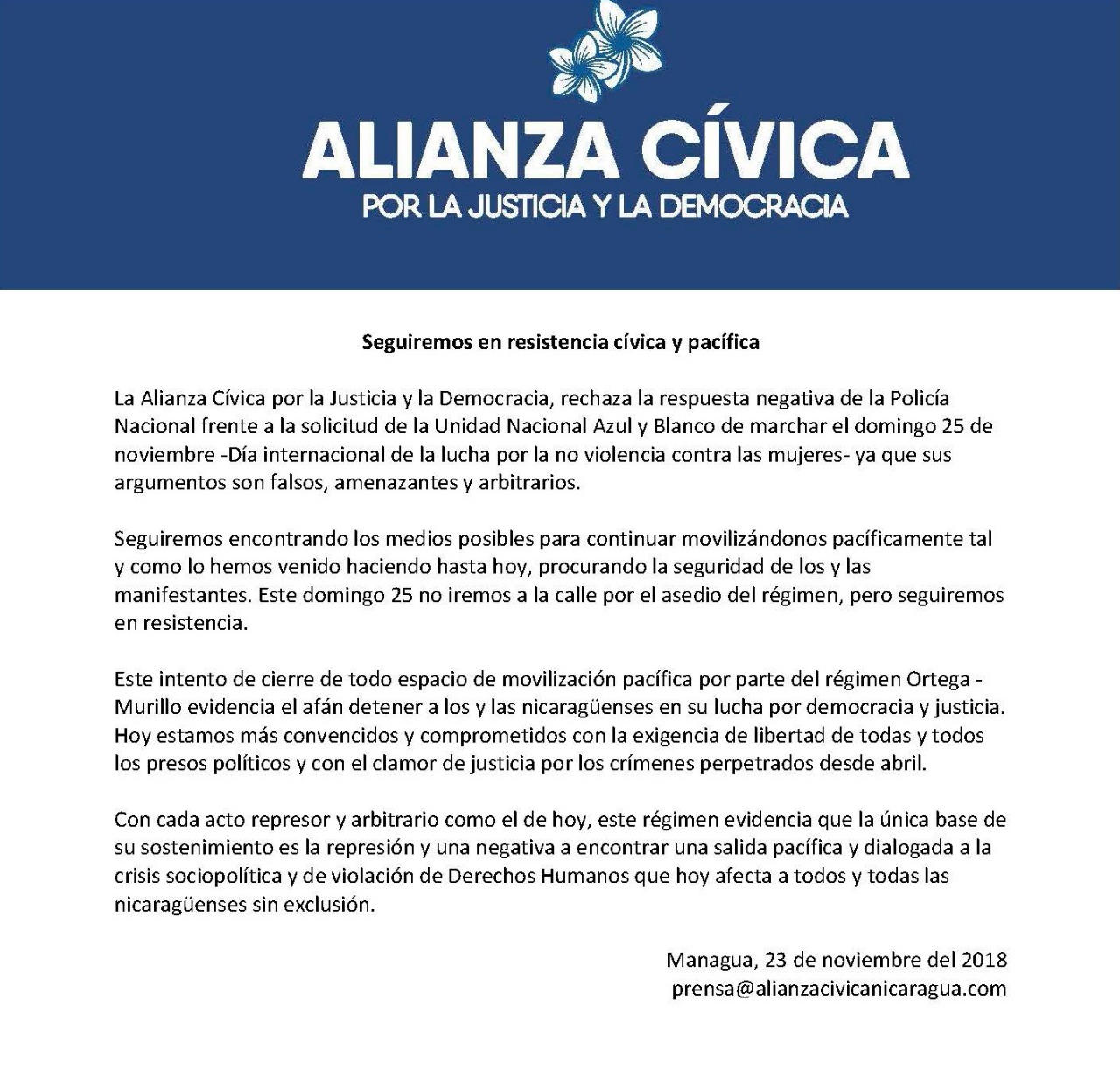 ALIANZA CÍVICA
POR LA JUSTICIA Y LA DEMOCRACIA

Seguiremos en resistencia cívica y pacífica

La Alianza Cívica por la Justicia y la Democracia, rechaza la respuesta negativa de la Policía Nacional frente a la solicitud de la Unidad Nacional Azul y Blanco de marchar el domingo 25 de noviembre -Día internacional de la lucha por la no violencia contra las mujeres- ya que sus argumentos son falsos, amenazantes y arbitrarios.

Seguiremos encontrando los medios posibles para continuar movilizándonos pacíficamente tal y como lo hemos venido haciendo hasta hoy, procurando la seguridad de los y las manifestantes. Este domingo 25 no iremos a la calle por el asedio del régimen, pero seguiremos en resistencia.

Este intento de cierre de todo espacio de movilización pacífica por parte del régimen Ortega - Murillo evidencia el afán detener a los y las nicaragüenses en su lucha por democracia y justicia. Hoy estamos más convencidos y comprometidos con la exigencia de libertad de todas y todos los presos políticos y con el clamor de justicia por los crímenes perpetrados desde abril.

Con cada acto represor y arbitrario como el de hoy, este régimen evidencia que la única base de su sostenimiento es la represión y una negativa a encontrar una salida pacífica y dialogada a la crisis sociopolítica y de violación de Derechos Humanos que hoy afecta a todos y todas las nicaragüenses sin exclusión.

Managua, 23 de noviembre del 2018
prensa@alianzacivicanicaragua.com